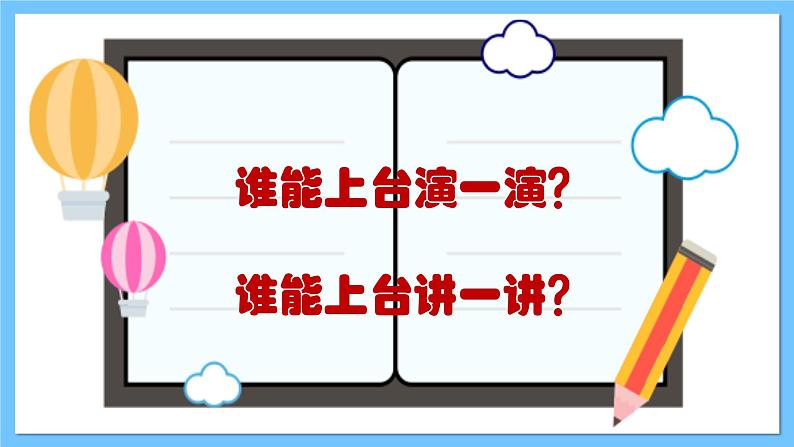 谁能上台演一演?

谁能上台讲一讲?